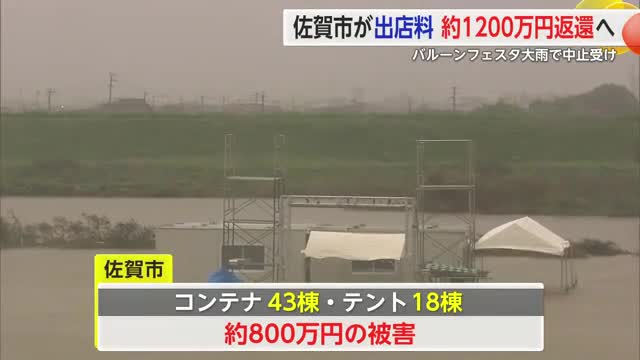 佐賀市が出店料 約1200万円返還へ
バルーンフェスタ大雨で中止受け

佐賀市
コンテナ 43棟・テント 18棟
約800万円の被害